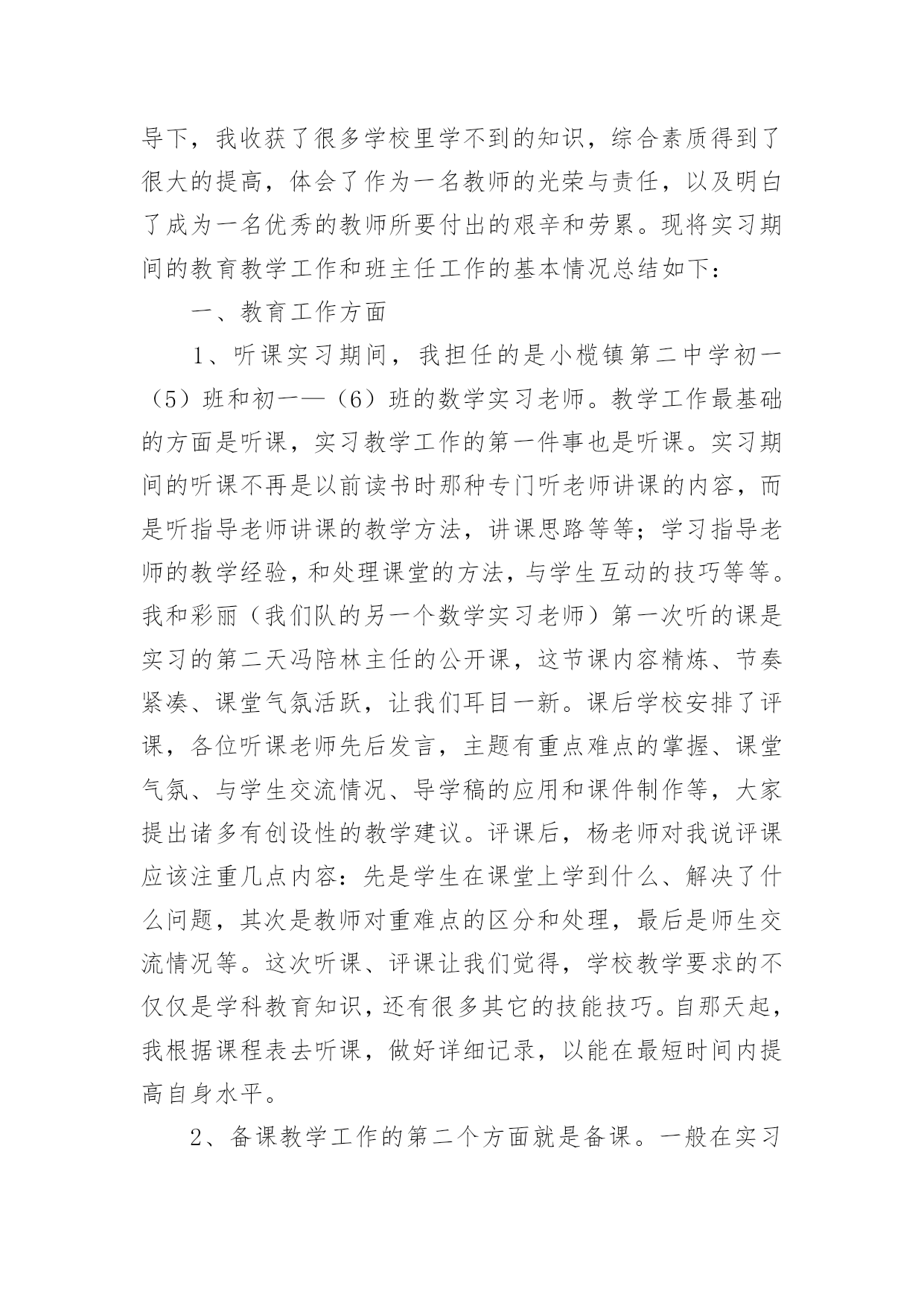 导下，我收获了很多学校里学不到的知识，综合素质得到了很大的提高，体会了作为一名教师的光荣与责任，以及明白了成为一名优秀的教师所要付出的艰辛和劳累。现将实习期间的教育教学工作和班主任工作的基本情况总结如下：

一、教育工作方面

1、听课实习期间，我担任的是小榄镇第二中学初一（5）班和初一—（6）班的数学实习老师。教学工作最基础的方面是听课，实习教学工作的第一件事也是听课。实习期间的听课不再是以前读书时那种专门听老师讲课的内容，而是听指导老师讲课的教学方法，讲课思路等等；学习指导老师的教学经验，和处理课堂的方法，与学生互动的技巧等等。我和彩丽（我们队的另一个数学实习老师）第一次听的课是实习的第二天冯陪林主任的公开课，这节课内容精炼、节奏紧凑、课堂气氛活跃，让我们耳目一新。课后学校安排了评课，各位听课老师先后发言，主题有重点难点的掌握、课堂气氛、与学生交流情况、导学稿的应用和课件制作等，大家提出诸多有创设性的教学建议。评课后，杨老师对我说评课应该注重几点内容：先是学生在课堂上学到什么、解决了什么问题，其次是教师对重难点的区分和处理，最后是师生交流情况等。这次听课、评课让我们觉得，学校教学要求的不仅仅是学科教育知识，还有很多其它的技能技巧。自那天起，我根据课程表去听课，做好详细记录，以能在最短时间内提高自身水平。

2、备课教学工作的第二个方面就是备课。一般在实习